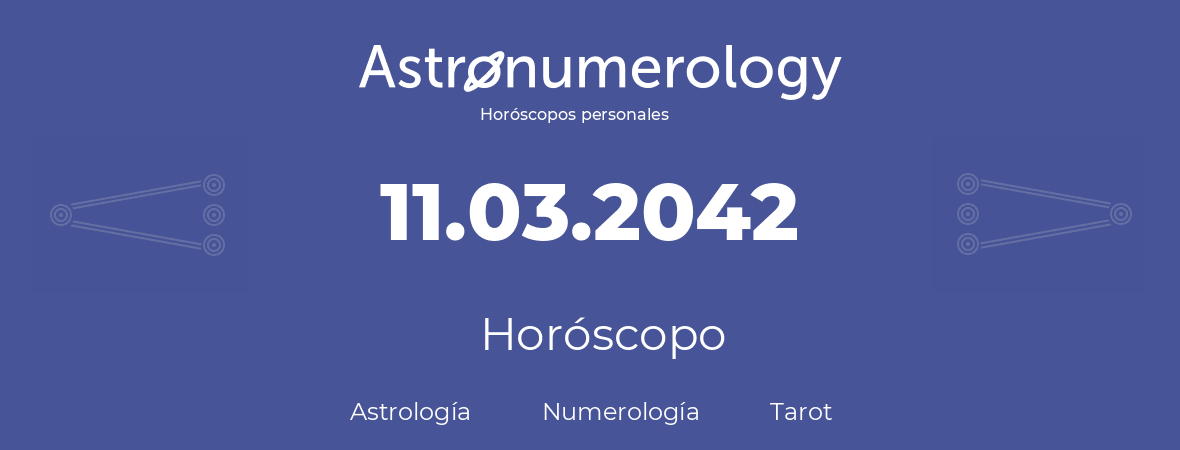 Astronumerology
Horóscopos personales

11.03.2042

Horóscopo

Astrología Numerología Tarot